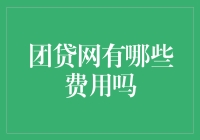 团贷网有哪些费用吗